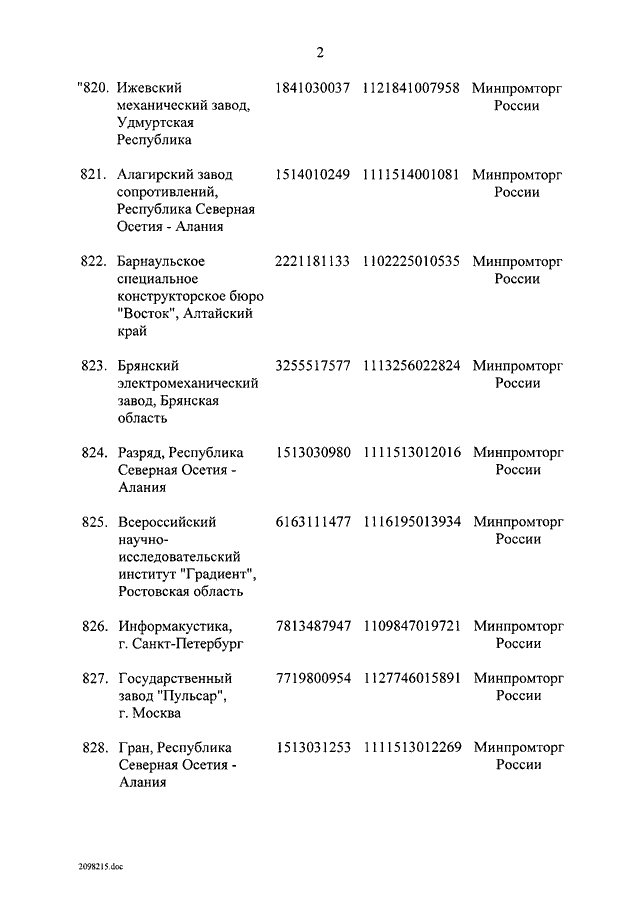 2

| | | | | |
|---|---|---|---|---|
| "820. | Ижевский механический завод, Удмуртская Республика | 1841030037 | 1121841007958 | Минпромторг России |
| 821. | Алагирский завод сопротивлений, Республика Северная Осетия - Алания | 1514010249 | 1111514001081 | Минпромторг России |
| 822. | Барнаульское специальное конструкторское бюро "Восток", Алтайский край | 2221181133 | 1102225010535 | Минпромторг России |
| 823. | Брянский электромеханический завод, Брянская область | 3255517577 | 1113256022824 | Минпромторг России |
| 824. | Разряд, Республика Северная Осетия - Алания | 1513030980 | 1111513012016 | Минпромторг России |
| 825. | Всероссийский научно-исследовательский институт "Градиент", Ростовская область | 6163111477 | 1116195013934 | Минпромторг России |
| 826. | Информакустика, г. Санкт-Петербург | 7813487947 | 1109847019721 | Минпромторг России |
| 827. | Государственный завод "Пульсар", г. Москва | 7719800954 | 1127746015891 | Минпромторг России |
| 828. | Гран, Республика Северная Осетия - Алания | 1513031253 | 1111513012269 | Минпромторг России |

2098215.doc